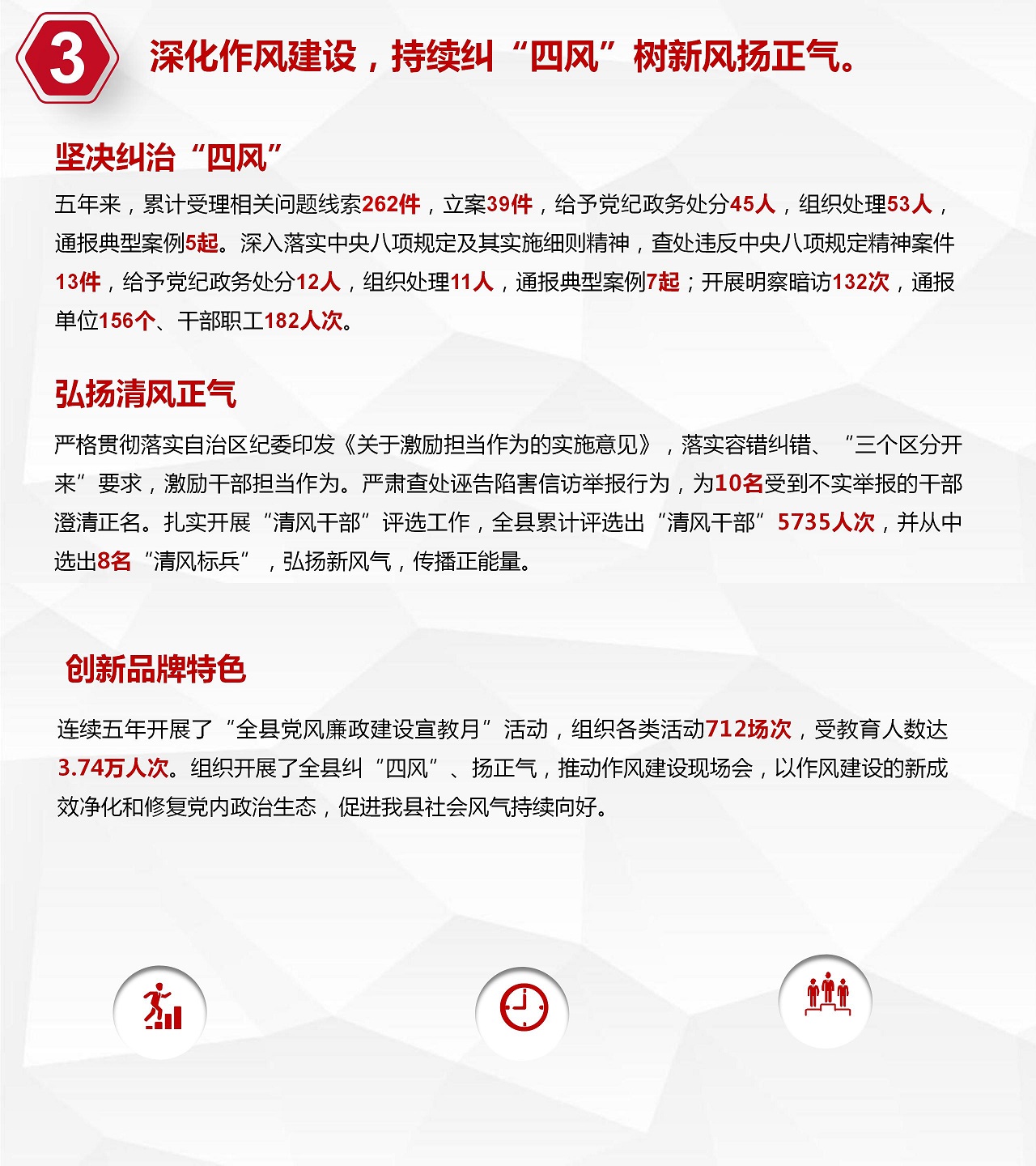 3 深化作风建设，持续纠“四风”树新风扬正气。

坚决纠治“四风”

五年来，累计受理相关问题线索262件，立案39件，给予党纪政务处分45人，组织处理53人，通报典型案例5起。深入落实中央八项规定及其实施细则精神，查处违反中央八项规定精神案件13件，给予党纪政务处分12人，组织处理11人，通报典型案例7起；开展明察暗访132次，通报单位156个、干部职工182人次。

弘扬清风正气

严格贯彻落实自治区纪委印发《关于激励担当作为的实施意见》，落实容错纠错、“三个区分开来”要求，激励干部担当作为。严肃查处诬告陷害信访举报行为，为10名受到不实举报的干部澄清正名。扎实开展“清风干部”评选工作，全县累计评选出“清风干部”5735人次，并从中选出8名“清风标兵”，弘扬新风气，传播正能量。

创新品牌特色

连续五年开展了“全县党风廉政建设宣教月”活动，组织各类活动712场次，受教育人数达3.74万人次。组织开展了全县纠“四风”、扬正气，推动作风建设现场会，以作风建设的新成效净化和修复党内政治生态，促进我县社会风气持续向好。